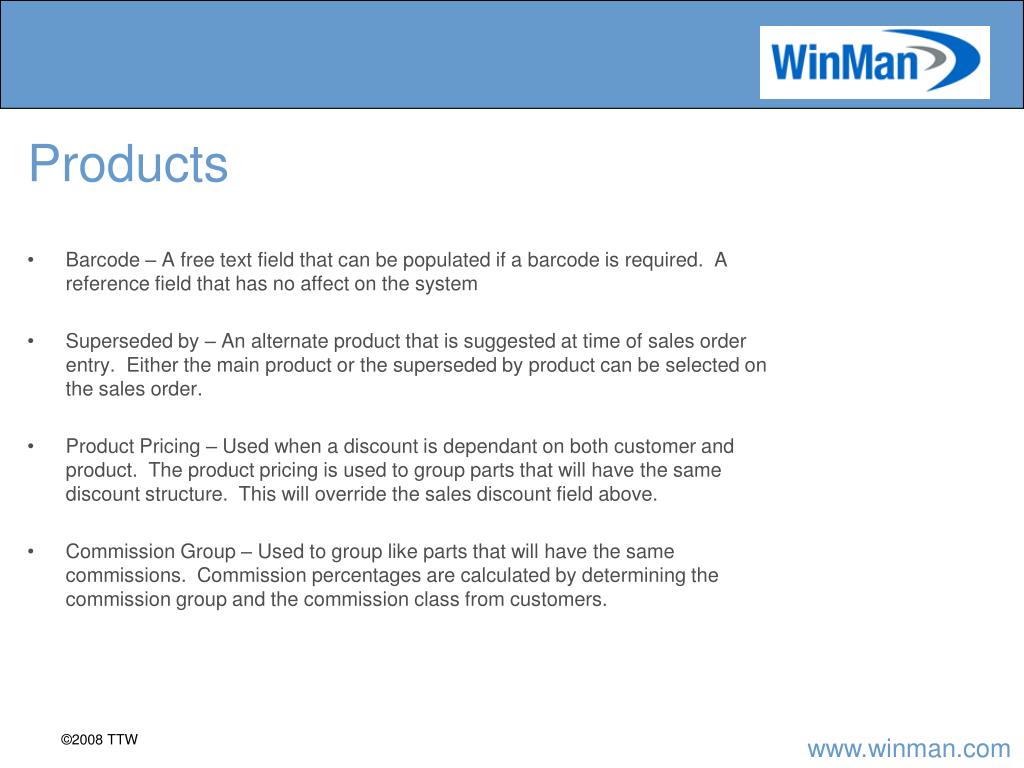 WinMan

Products

• Barcode – A free text field that can be populated if a barcode is required. A reference field that has no affect on the system

• Superseded by – An alternate product that is suggested at time of sales order entry. Either the main product or the superseded by product can be selected on the sales order.

• Product Pricing – Used when a discount is dependant on both customer and product. The product pricing is used to group parts that will have the same discount structure. This will override the sales discount field above.

• Commission Group – Used to group like parts that will have the same commissions. Commission percentages are calculated by determining the commission group and the commission class from customers.

©2008 TTW

www.winman.com